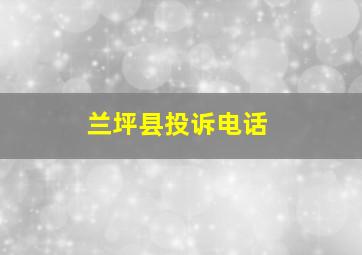 兰坪县投诉电话